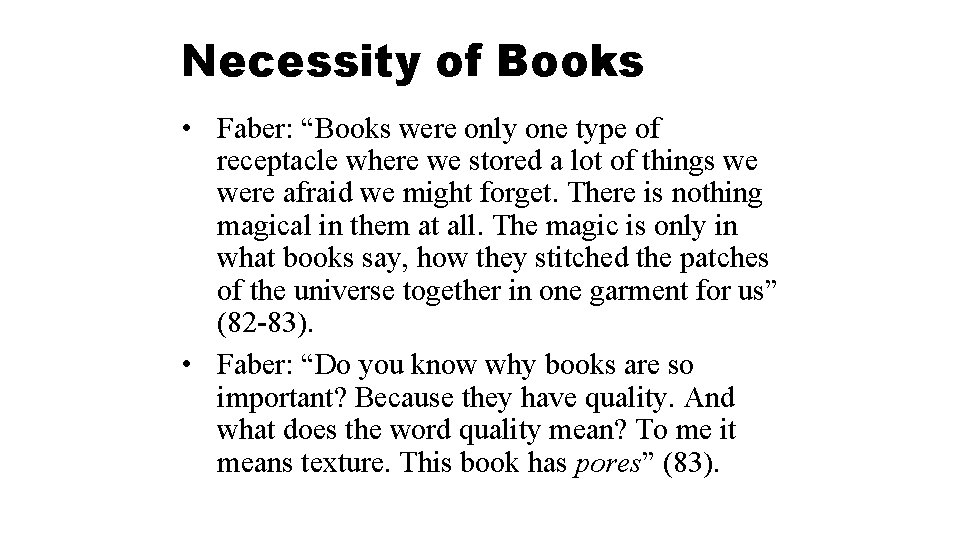 Necessity of Books

• Faber: "Books were only one type of receptacle where we stored a lot of things we were afraid we might forget. There is nothing magical in them at all. The magic is only in what books say, how they stitched the patches of the universe together in one garment for us" (82-83).
• Faber: "Do you know why books are so important? Because they have quality. And what does the word quality mean? To me it means texture. This book has pores" (83).